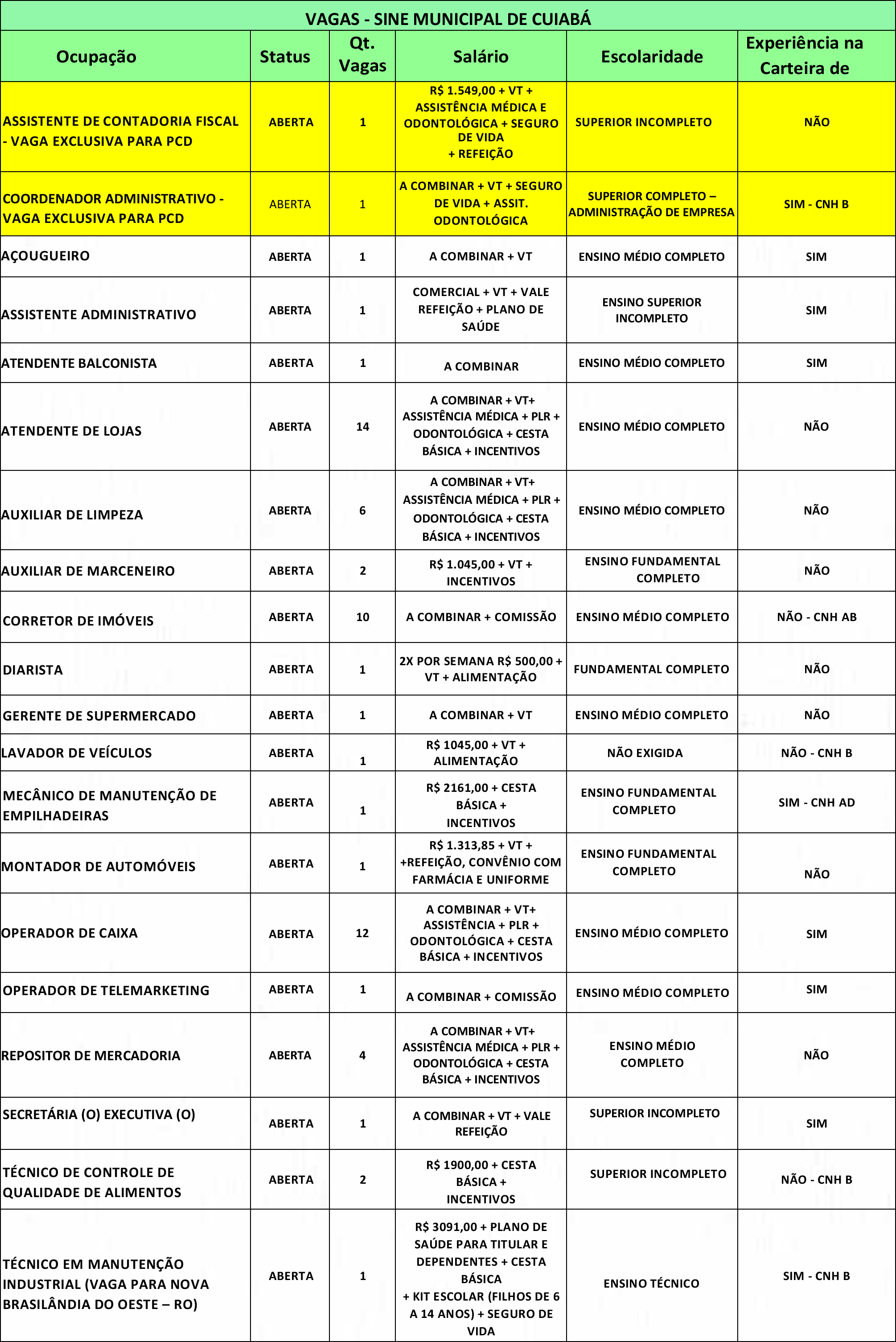 VAGAS - SINE MUNICIPAL DE CUIABÁ

| Ocupação | Status | Qt. Vagas | Salário | Escolaridade | Experiência na Carteira de |
|---|---|---|---|---|---|
| ASSISTENTE DE CONTADORIA FISCAL - VAGA EXCLUSIVA PARA PCD | ABERTA | 1 | R$ 1.549,00 + VT + ASSISTÊNCIA MÉDICA E ODONTOLÓGICA + SEGURO DE VIDA + REFEIÇÃO | SUPERIOR INCOMPLETO | NÃO |
| COORDENADOR ADMINISTRATIVO - VAGA EXCLUSIVA PARA PCD | ABERTA | 1 | A COMBINAR + VT + SEGURO DE VIDA + ASSIT. ODONTOLÓGICA | SUPERIOR COMPLETO – ADMINISTRAÇÃO DE EMPRESA | SIM - CNH B |
| AÇOUGUEIRO | ABERTA | 1 | A COMBINAR + VT | ENSINO MÉDIO COMPLETO | SIM |
| ASSISTENTE ADMINISTRATIVO | ABERTA | 1 | COMERCIAL + VT + VALE REFEIÇÃO + PLANO DE SAÚDE | ENSINO SUPERIOR INCOMPLETO | SIM |
| ATENDENTE BALCONISTA | ABERTA | 1 | A COMBINAR | ENSINO MÉDIO COMPLETO | SIM |
| ATENDENTE DE LOJAS | ABERTA | 14 | A COMBINAR + VT+ ASSISTÊNCIA MÉDICA + PLR + ODONTOLÓGICA + CESTA BÁSICA + INCENTIVOS | ENSINO MÉDIO COMPLETO | NÃO |
| AUXILIAR DE LIMPEZA | ABERTA | 6 | A COMBINAR + VT+ ASSISTÊNCIA MÉDICA + PLR + ODONTOLÓGICA + CESTA BÁSICA + INCENTIVOS | ENSINO MÉDIO COMPLETO | NÃO |
| AUXILIAR DE MARCENEIRO | ABERTA | 2 | R$ 1.045,00 + VT + INCENTIVOS | ENSINO FUNDAMENTAL COMPLETO | NÃO |
| CORRETOR DE IMÓVEIS | ABERTA | 10 | A COMBINAR + COMISSÃO | ENSINO MÉDIO COMPLETO | NÃO - CNH AB |
| DIARISTA | ABERTA | 1 | 2X POR SEMANA R$ 500,00 + VT + ALIMENTAÇÃO | FUNDAMENTAL COMPLETO | NÃO |
| GERENTE DE SUPERMERCADO | ABERTA | 1 | A COMBINAR + VT | ENSINO MÉDIO COMPLETO | NÃO |
| LAVADOR DE VEÍCULOS | ABERTA | 1 | R$ 1045,00 + VT + ALIMENTAÇÃO | NÃO EXIGIDA | NÃO - CNH B |
| MECÂNICO DE MANUTENÇÃO DE EMPILHADEIRAS | ABERTA | 1 | R$ 2161,00 + CESTA BÁSICA + INCENTIVOS | ENSINO FUNDAMENTAL COMPLETO | SIM - CNH AD |
| MONTADOR DE AUTOMÓVEIS | ABERTA | 1 | R$ 1.313,85 + VT + +REFEIÇÃO, CONVÊNIO COM FARMÁCIA E UNIFORME | ENSINO FUNDAMENTAL COMPLETO | NÃO |
| OPERADOR DE CAIXA | ABERTA | 12 | A COMBINAR + VT+ ASSISTÊNCIA + PLR + ODONTOLÓGICA + CESTA BÁSICA + INCENTIVOS | ENSINO MÉDIO COMPLETO | SIM |
| OPERADOR DE TELEMARKETING | ABERTA | 1 | A COMBINAR + COMISSÃO | ENSINO MÉDIO COMPLETO | SIM |
| REPOSITOR DE MERCADORIA | ABERTA | 4 | A COMBINAR + VT+ ASSISTÊNCIA MÉDICA + PLR + ODONTOLÓGICA + CESTA BÁSICA + INCENTIVOS | ENSINO MÉDIO COMPLETO | NÃO |
| SECRETÁRIA (O) EXECUTIVA (O) | ABERTA | 1 | A COMBINAR + VT + VALE REFEIÇÃO | SUPERIOR INCOMPLETO | SIM |
| TÉCNICO DE CONTROLE DE QUALIDADE DE ALIMENTOS | ABERTA | 2 | R$ 1900,00 + CESTA BÁSICA + INCENTIVOS | SUPERIOR INCOMPLETO | NÃO - CNH B |
| TÉCNICO EM MANUTENÇÃO INDUSTRIAL (VAGA PARA NOVA BRASILÂNDIA DO OESTE – RO) | ABERTA | 1 | R$ 3091,00 + PLANO DE SAÚDE PARA TITULAR E DEPENDENTES + CESTA BÁSICA + KIT ESCOLAR (FILHOS DE 6 A 14 ANOS) + SEGURO DE VIDA | ENSINO TÉCNICO | SIM - CNH B |